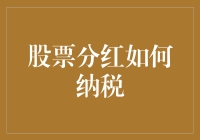 股票分红如何纳税